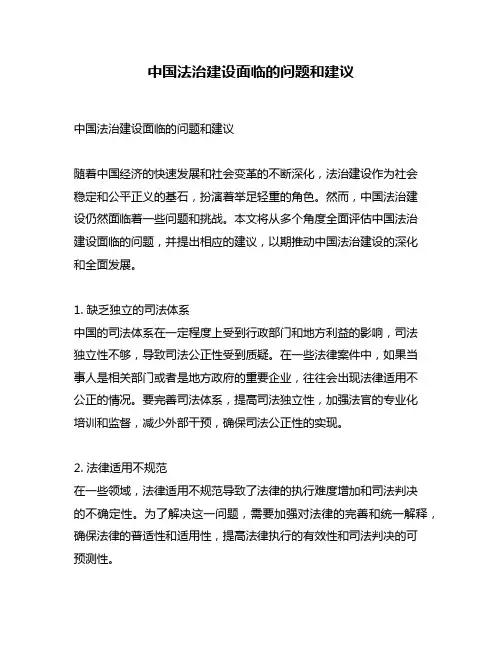 中国法治建设面临的问题和建议

中国法治建设面临的问题和建议

随着中国经济的快速发展和社会变革的不断深化，法治建设作为社会稳定和公平正义的基石，扮演着举足轻重的角色。然而，中国法治建设仍然面临着一些问题和挑战。本文将从多个角度全面评估中国法治建设面临的问题，并提出相应的建议，以期推动中国法治建设的深化和全面发展。

1. 缺乏独立的司法体系
中国的司法体系在一定程度上受到行政部门和地方利益的影响，司法独立性不够，导致司法公正性受到质疑。在一些法律案件中，如果当事人是相关部门或者是地方政府的重要企业，往往会出现法律适用不公正的情况。要完善司法体系，提高司法独立性，加强法官的专业化培训和监督，减少外部干预，确保司法公正性的实现。

2. 法律适用不规范
在一些领域，法律适用不规范导致了法律的执行难度增加和司法判决的不确定性。为了解决这一问题，需要加强对法律的完善和统一解释，确保法律的普适性和适用性，提高法律执行的有效性和司法判决的可预测性。